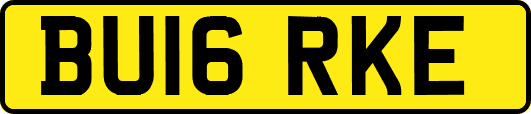 BU16 RKE